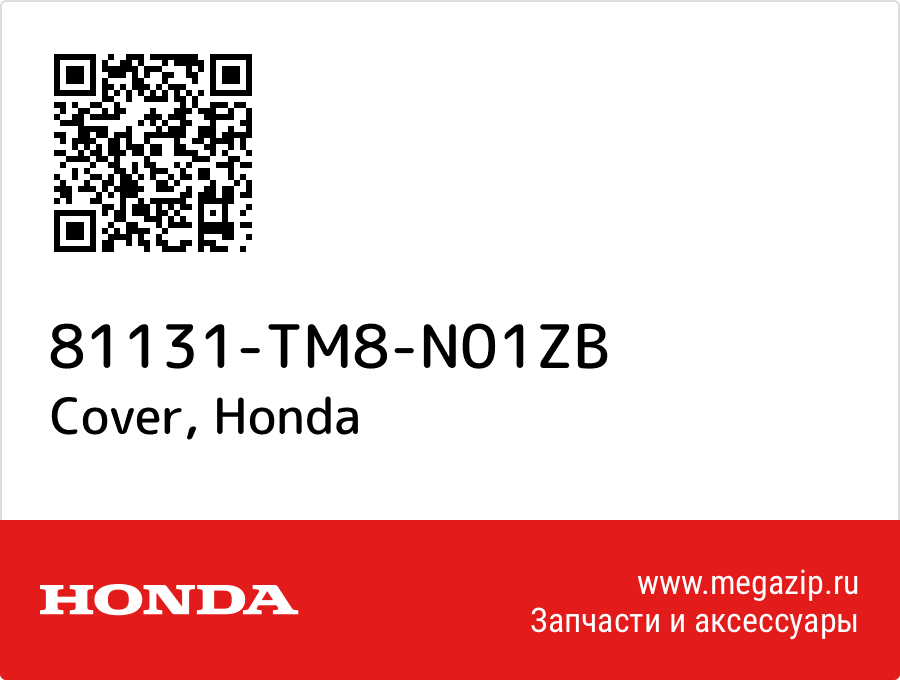 81131-TM8-N01ZB
Cover, Honda

HONDA

www.megazip.ru
Запчасти и аксессуары